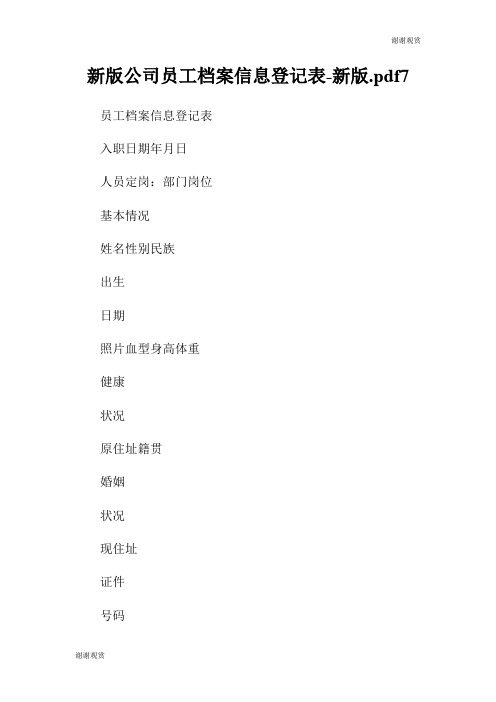 谢谢观赏

新版公司员工档案信息登记表-新版.pdf7

员工档案信息登记表

入职日期年月日

人员定岗：部门岗位

基本情况

姓名性别民族

出生

日期

照片血型身高体重

健康

状况

原住址籍贯

婚姻

状况

现住址

证件

号码

谢谢观赏